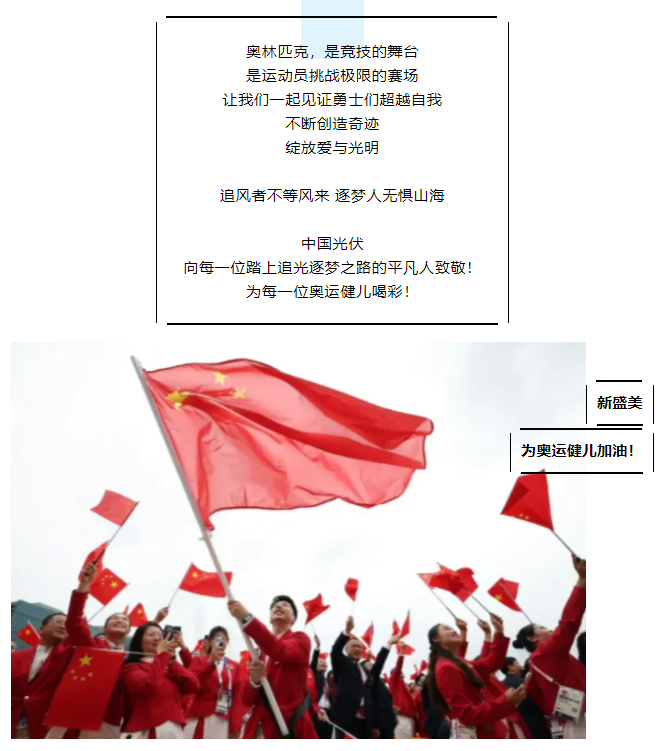 奥林匹克，是竞技的舞台
是运动员挑战极限的赛场
让我们一起见证勇士们超越自我
不断创造奇迹
绽放爱与光明

追风者不等风来 逐梦人无惧山海

中国光伏
向每一位踏上追光逐梦之路的平凡人致敬！
为每一位奥运健儿喝彩！

新盛美

为奥运健儿加油！